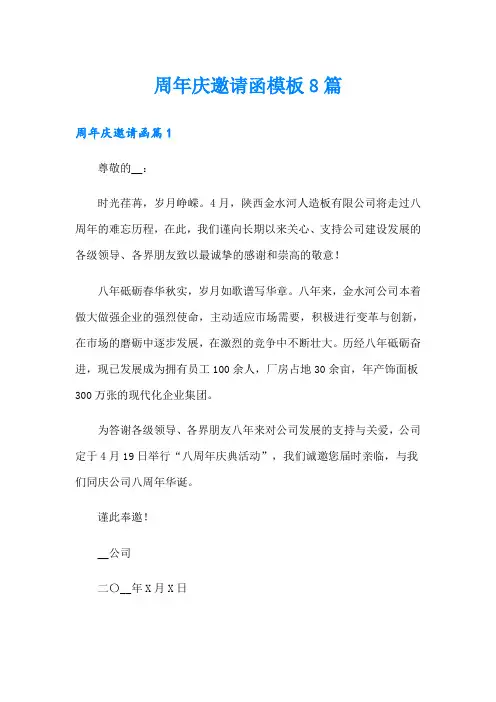 周年庆邀请函模板8篇

周年庆邀请函篇1

尊敬的__：

时光荏苒，岁月峥嵘。4月，陕西金水河人造板有限公司将走过八周年的难忘历程，在此，我们谨向长期以来关心、支持公司建设发展的各级领导、各界朋友致以最诚挚的感谢和崇高的敬意！

八年砥砺春华秋实，岁月如歌谱写华章。八年来，金水河公司本着做大做强企业的强烈使命，主动适应市场需要，积极进行变革与创新，在市场的磨砺中逐步发展，在激烈的竞争中不断壮大。历经八年砥砺奋进，现已发展成为拥有员工100余人，厂房占地30余亩，年产饰面板300万张的现代化企业集团。

为答谢各级领导、各界朋友八年来对公司发展的支持与关爱，公司定于4月19日举行“八周年庆典活动”，我们诚邀您届时亲临，与我们同庆公司八周年华诞。

谨此奉邀！

__公司

二〇__年X月X日